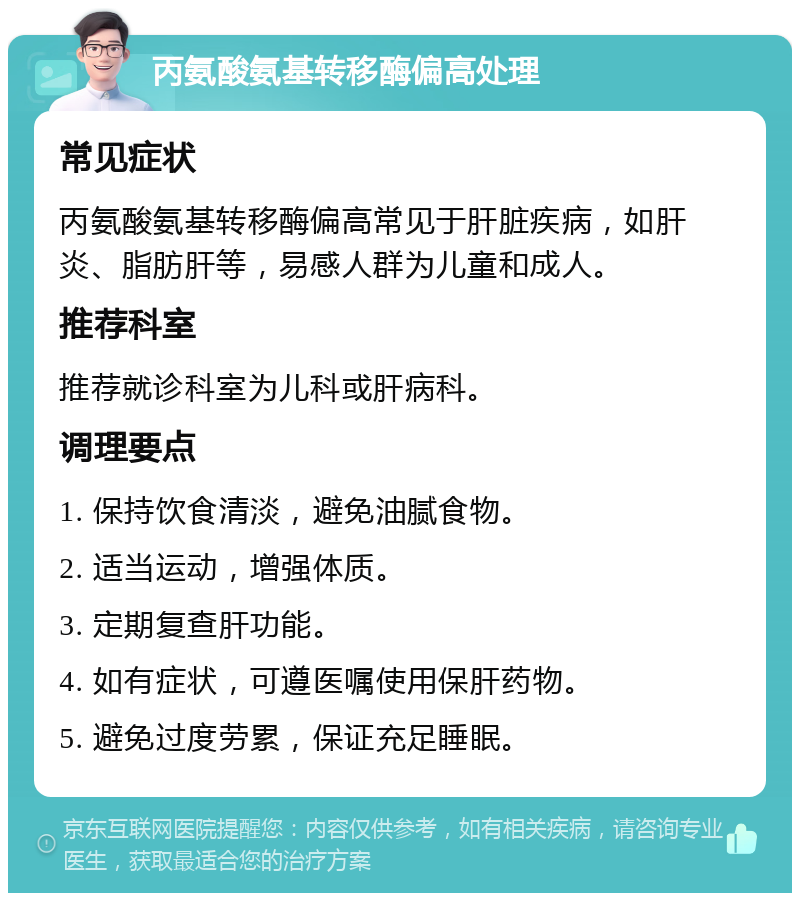 丙氨酸氨基转移酶偏高处理

常见症状

丙氨酸氨基转移酶偏高常见于肝脏疾病，如肝炎、脂肪肝等，易感人群为儿童和成人。

推荐科室

推荐就诊科室为儿科或肝病科。

调理要点

1. 保持饮食清淡，避免油腻食物。

2. 适当运动，增强体质。

3. 定期复查肝功能。

4. 如有症状，可遵医嘱使用保肝药物。

5. 避免过度劳累，保证充足睡眠。

京东互联网医院提醒您：内容仅供参考，如有相关疾病，请咨询专业医生，获取最适合您的治疗方案